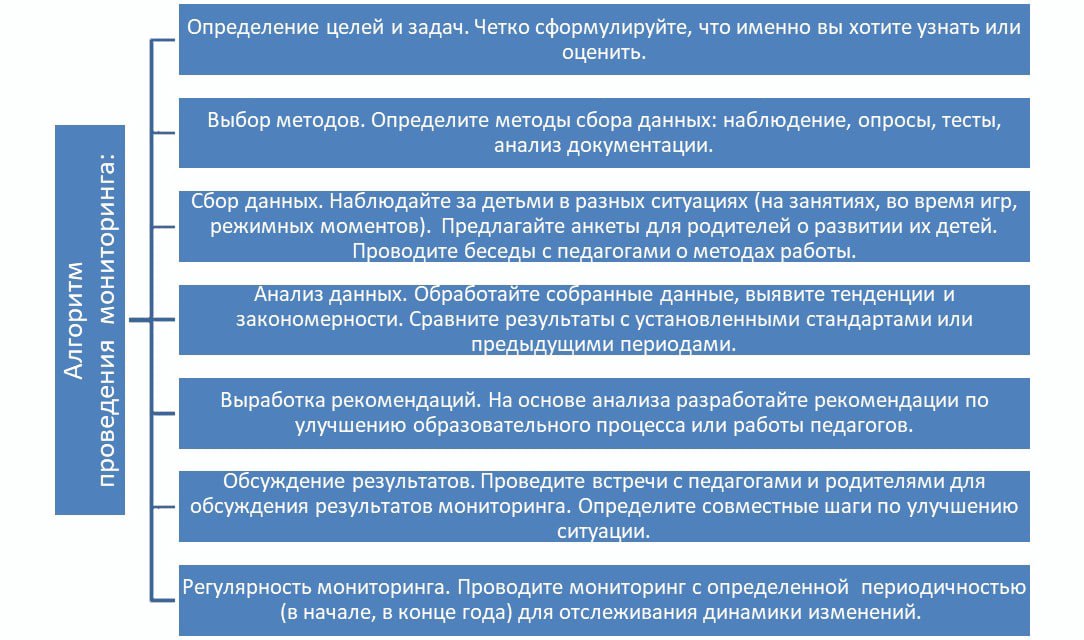 Алгоритм проведения мониторинга:

Определение целей и задач. Четко сформулируйте, что именно вы хотите узнать или оценить.

Выбор методов. Определите методы сбора данных: наблюдение, опросы, тесты, анализ документации.

Сбор данных. Наблюдайте за детьми в разных ситуациях (на занятиях, во время игр, режимных моментов). Предлагайте анкеты для родителей о развитии их детей. Проводите беседы с педагогами о методах работы.

Анализ данных. Обработайте собранные данные, выявите тенденции и закономерности. Сравните результаты с установленными стандартами или предыдущими периодами.

Выработка рекомендаций. На основе анализа разработайте рекомендации по улучшению образовательного процесса или работы педагогов.

Обсуждение результатов. Проведите встречи с педагогами и родителями для обсуждения результатов мониторинга. Определите совместные шаги по улучшению ситуации.

Регулярность мониторинга. Проводите мониторинг с определенной периодичностью (в начале, в конце года) для отслеживания динамики изменений.